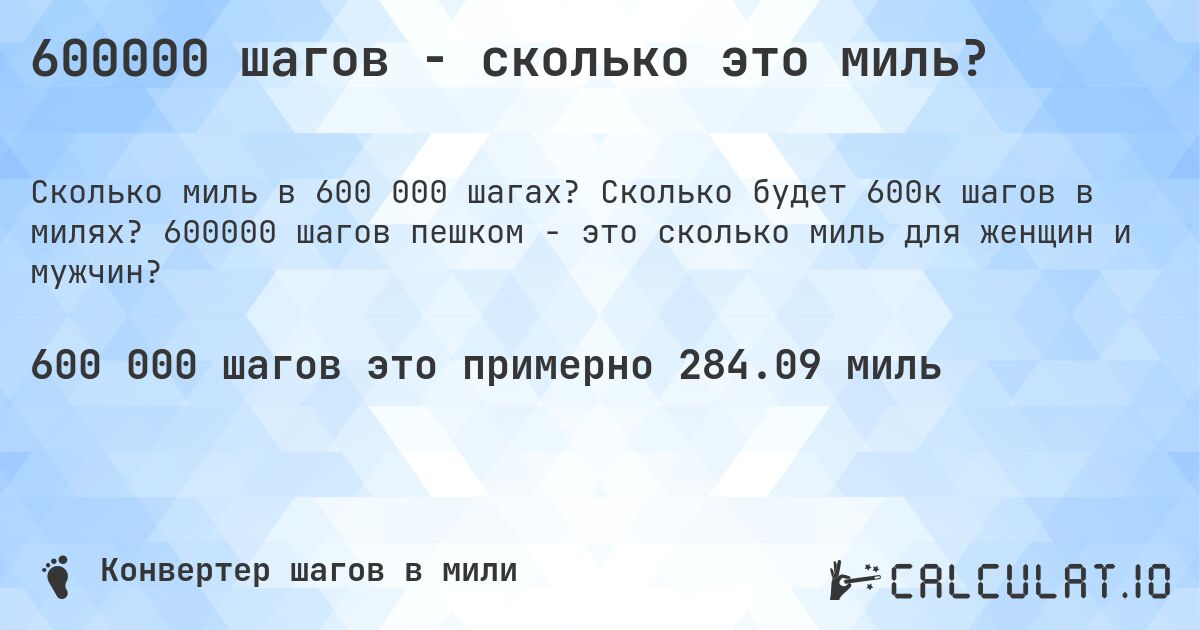 600000 шагов - сколько это миль?

Сколько миль в 600 000 шагах? Сколько будет 600к шагов в милях? 600000 шагов пешком - это сколько миль для женщин и мужчин?

600 000 шагов это примерно 284.09 миль

Конвертер шагов в мили

CALCULAT.IO